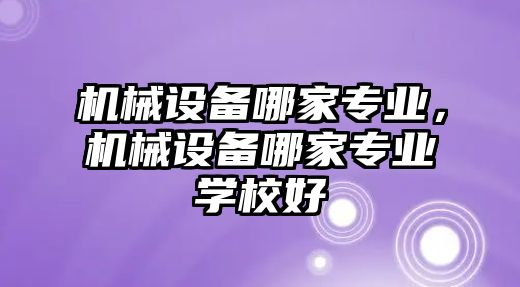 机械设备哪家专业，机械设备哪家专业学校好